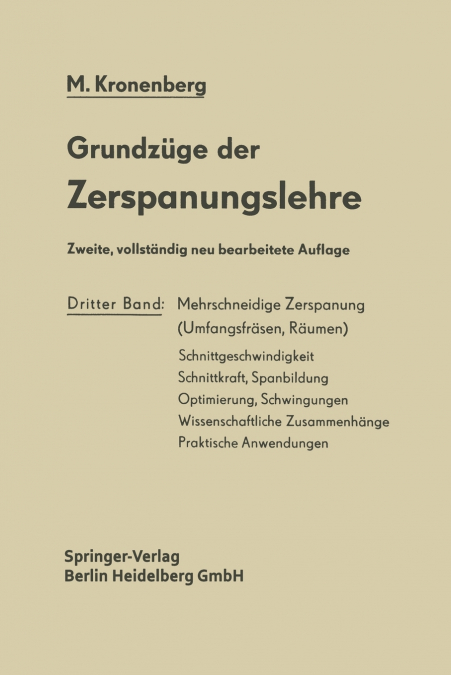 M. Kronenberg

Grundzüge der
Zerspanungslehre

Zweite, vollständig neu bearbeitete Auflage

Dritter Band: Mehrschneidige Zerspanung
(Umfangsfräsen, Räumen)
Schnittgeschwindigkeit
Schnittkraft, Spanbildung
Optimierung, Schwingungen
Wissenschaftliche Zusammenhänge
Praktische Anwendungen

Springer-Verlag
Berlin Heidelberg GmbH